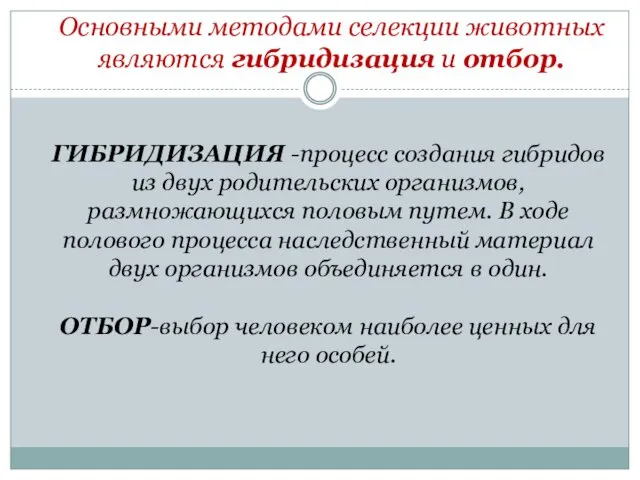 Основными методами селекции животных являются гибридизация и отбор.

ГИБРИДИЗАЦИЯ -процесс создания гибридов из двух родительских организмов, размножающихся половым путем. В ходе полового процесса наследственный материал двух организмов объединяется в один.

ОТБОР-выбор человеком наиболее ценных для него особей.